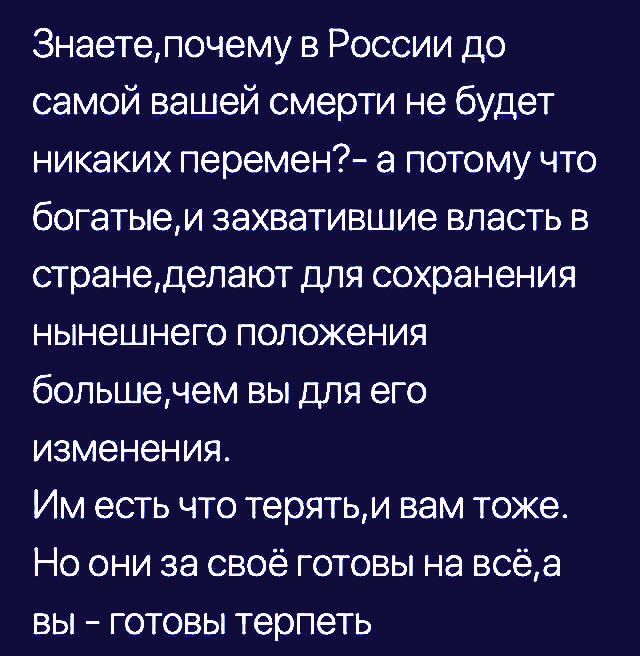 Знаете,почему в России до самой вашей смерти не будет никаких перемен?- а потому что богатые,и захватившие власть в стране,делают для сохранения нынешнего положения больше,чем вы для его изменения.

Им есть что терять,и вам тоже. Но они за своё готовы на всё,а вы - готовы терпеть